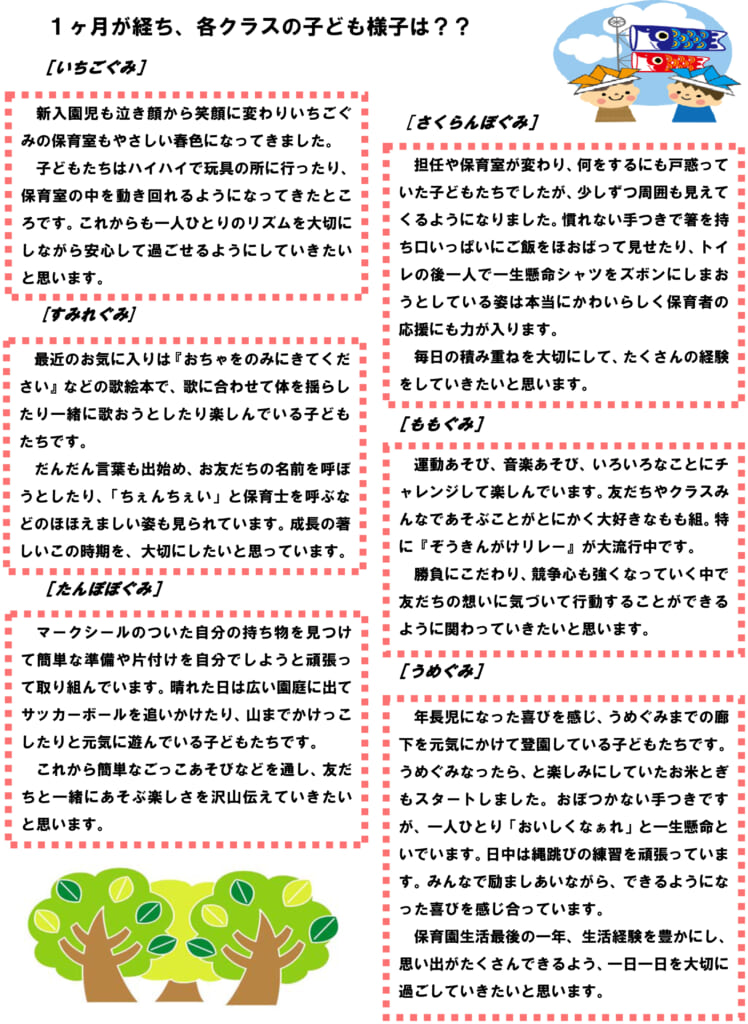 １ヶ月が経ち、各クラスの子ども様子は？？

［いちごぐみ］

新入園児も泣き顔から笑顔に変わりいちごぐみの保育室もやさしい春色になってきました。

子どもたちはハイハイで玩具の所に行ったり、保育室の中を動き回れるようになってきたところです。これからも一人ひとりのリズムを大切にしながら安心して過ごせるようにしていきたいと思います。

［すみれぐみ］

最近のお気に入りは『おちゃをのみにきてください』などの歌絵本で、歌に合わせて体を揺らしたり一緒に歌おうとしたり楽しんでいる子どもたちです。

だんだん言葉も出始め、お友だちの名前を呼ぼうとしたり、「ちぇんちぇい」と保育士を呼ぶなどのほほえましい姿も見られています。成長の著しいこの時期を、大切にしたいと思っています。

［たんぽぽぐみ］

マークシールのついた自分の持ち物を見つけて簡単な準備や片付けを自分でしようと頑張って取り組んでいます。晴れた日は広い園庭に出てサッカーボールを追いかけたり、山までかけっこしたりと元気に遊んでいる子どもたちです。

これから簡単なごっこあそびなどを通し、友だちと一緒にあそぶ楽しさを沢山伝えていきたいと思います。

［さくらんぼぐみ］

担任や保育室が変わり、何をするにも戸惑っていた子どもたちでしたが、少しずつ周囲も見えてくるようになりました。慣れない手つきで箸を持ち口いっぱいにご飯をほおばって見せたり、トイレの後一人で一生懸命シャツをズボンにしまおうとしている姿は本当にかわいらしく保育者の応援にも力が入ります。

毎日の積み重ねを大切にして、たくさんの経験をしていきたいと思います。

［ももぐみ］

運動あそび、音楽あそび、いろいろなことにチャレンジして楽しんでいます。友だちやクラスみんなであそぶことがとにかく大好きなもも組。特に『ぞうきんがけリレー』が大流行中です。

勝負にこだわり、競争心も強くなっていく中で友だちの想いに気づいて行動することができるように関わっていきたいと思います。

［うめぐみ］

年長児になった喜びを感じ、うめぐみまでの廊下を元気にかけて登園している子どもたちです。うめぐみなったら、と楽しみにしていたお米とぎもスタートしました。おぼつかない手つきですが、一人ひとり「おいしくなぁれ」と一生懸命といでいます。日中は縄跳びの練習を頑張っています。みんなで励ましあいながら、できるようになった喜びを感じ合っています。

保育園生活最後の一年、生活経験を豊かにし、思い出がたくさんできるよう、一日一日を大切に過ごしていきたいと思います。